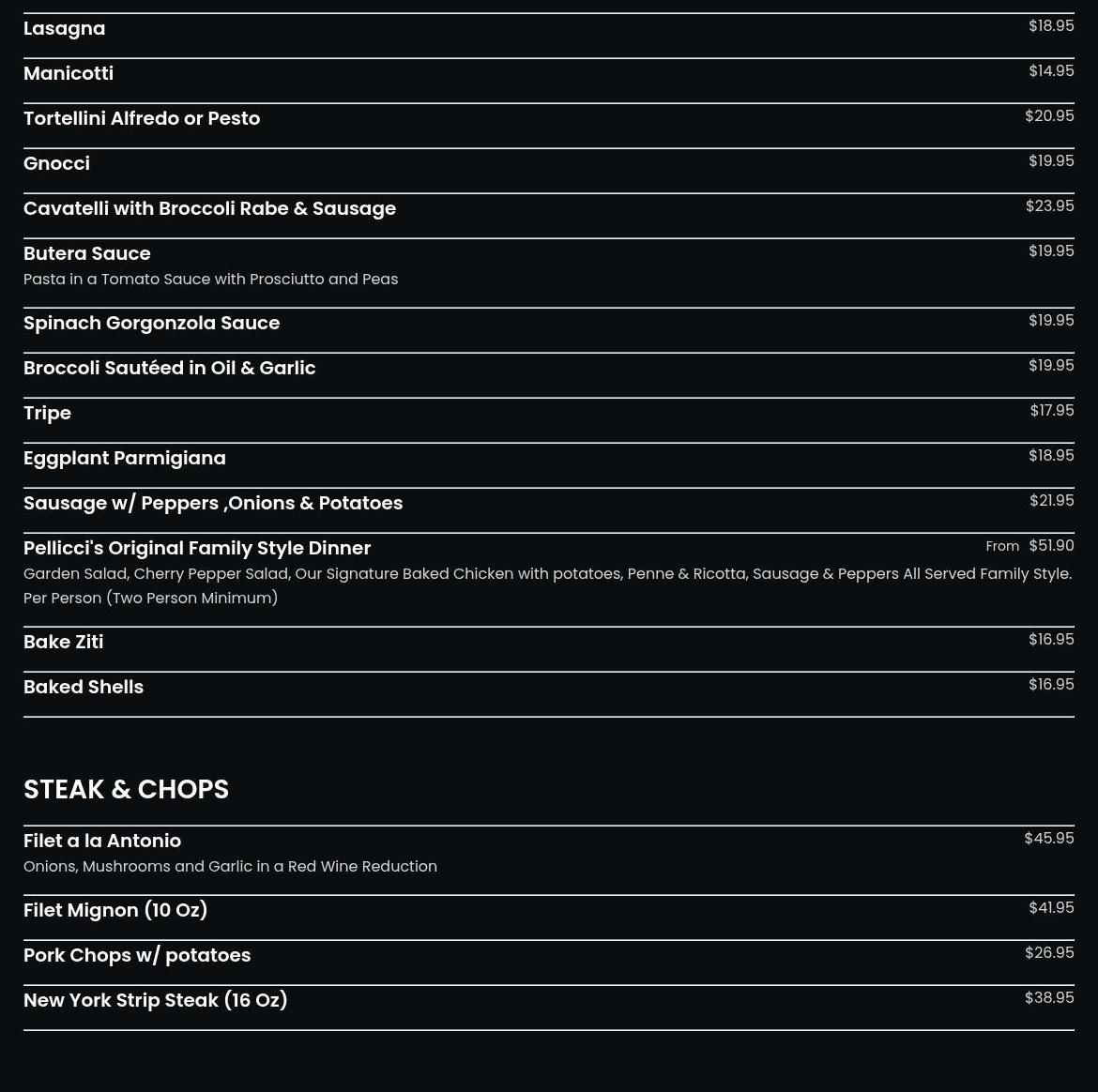 Lasagna $18.95

Manicotti $14.95

Tortellini Alfredo or Pesto $20.95

Gnocci $19.95

Cavatelli with Broccoli Rabe & Sausage $23.95

Butera Sauce $19.95
Pasta in a Tomato Sauce with Prosciutto and Peas

Spinach Gorgonzola Sauce $19.95

Broccoli Sautéed in Oil & Garlic $19.95

Tripe $17.95

Eggplant Parmigiana $18.95

Sausage w/ Peppers ,Onions & Potatoes $21.95

Pellicci's Original Family Style Dinner From $51.90
Garden Salad, Cherry Pepper Salad, Our Signature Baked Chicken with potatoes, Penne & Ricotta, Sausage & Peppers All Served Family Style. Per Person (Two Person Minimum)

Bake Ziti $16.95

Baked Shells $16.95

STEAK & CHOPS

Filet a la Antonio $45.95
Onions, Mushrooms and Garlic in a Red Wine Reduction

Filet Mignon (10 Oz) $41.95

Pork Chops w/ potatoes $26.95

New York Strip Steak (16 Oz) $38.95